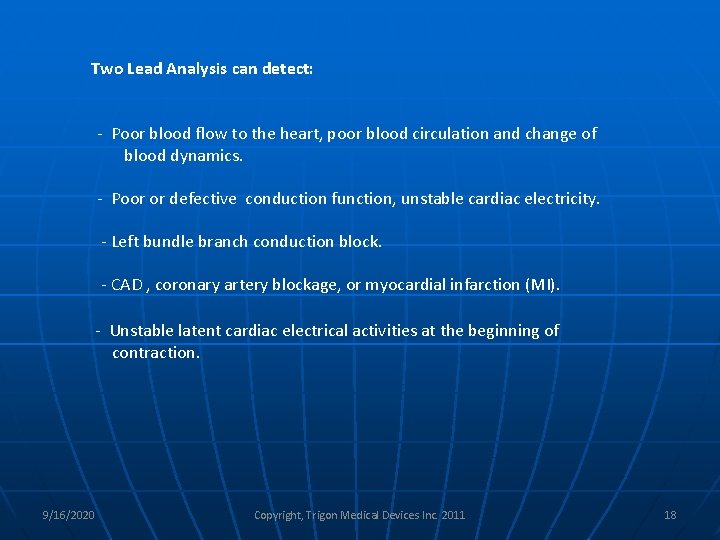 Two Lead Analysis can detect:

- Poor blood flow to the heart, poor blood circulation and change of blood dynamics.

- Poor or defective conduction function, unstable cardiac electricity.

- Left bundle branch conduction block.

- CAD , coronary artery blockage, or myocardial infarction (MI).

- Unstable latent cardiac electrical activities at the beginning of contraction.

9/16/2020

Copyright, Trigon Medical Devices Inc. 2011

18